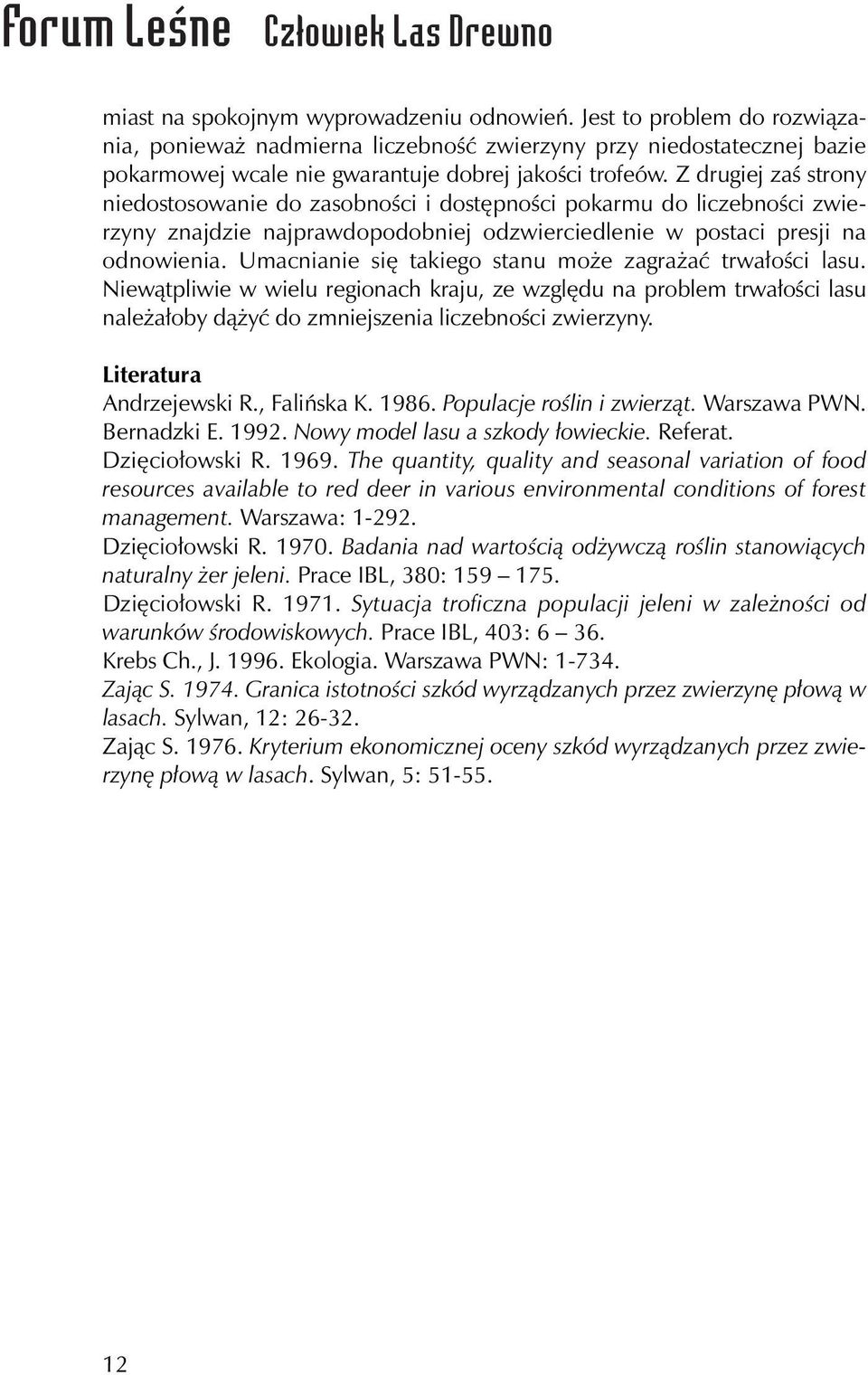 Forum Leśne Człowiek Las Drewno

miast na spokojnym wyprowadzeniu odnowień. Jest to problem do rozwiązania, ponieważ nadmierna liczebność zwierzyny przy niedostatecznej bazie pokarmowej wcale nie gwarantuje dobrej jakości trofeów. Z drugiej zaś strony niedostosowanie do zasobności i dostępności pokarmu do liczebności zwierzyny znajdzie najprawdopodobniej odzwierciedlenie w postaci presji na odnowienia. Umacnianie się takiego stanu może zagrażać trwałości lasu. Niewątpliwie w wielu regionach kraju, ze względu na problem trwałości lasu należałoby dążyć do zmniejszenia liczebności zwierzyny.

Literatura
Andrzejewski R., Falińska K. 1986. Populacje roślin i zwierząt. Warszawa PWN.
Bernadzki E. 1992. Nowy model lasu a szkody łowieckie. Referat.
Dzięciołowski R. 1969. The quantity, quality and seasonal variation of food resources available to red deer in various environmental conditions of forest management. Warszawa: 1-292.
Dzięciołowski R. 1970. Badania nad wartością odżywczą roślin stanowiących naturalny żer jeleni. Prace IBL, 380: 159 — 175.
Dzięciołowski R. 1971. Sytuacja troficzna populacji jeleni w zależności od warunków środowiskowych. Prace IBL, 403: 6 — 36.
Krebs Ch., J. 1996. Ekologia. Warszawa PWN: 1-734.
Zając S. 1974. Granica istotności szkód wyrządzanych przez zwierzynę płową w lasach. Sylwan, 12: 26-32.
Zając S. 1976. Kryterium ekonomicznej oceny szkód wyrządzanych przez zwierzynę płową w lasach. Sylwan, 5: 51-55.

12